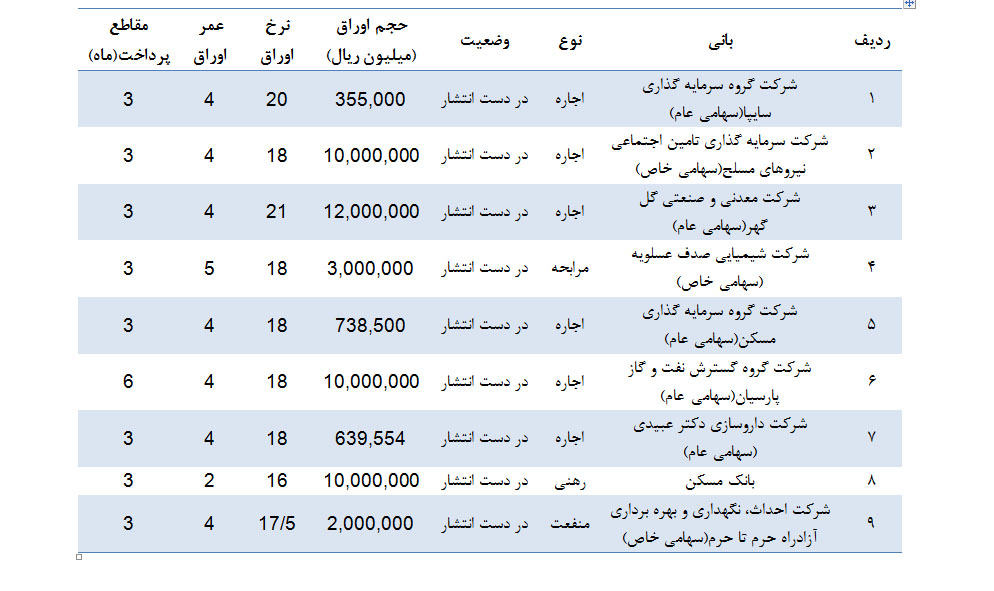 | ردیف | بانی | نوع | وضعیت | حجم اوراق (میلیون ریال) | نرخ اوراق | عمر اوراق | مقاطع پرداخت(ماه) |
|---|---|---|---|---|---|---|---|
| ۱ | شرکت گروه سرمایه گذاری سایپا(سهامی عام) | اجاره | در دست انتشار | 355,000 | 20 | 4 | 3 |
| ۲ | شرکت سرمایه گذاری تامین اجتماعی نیروهای مسلح(سهامی خاص) | اجاره | در دست انتشار | 10,000,000 | 18 | 4 | 3 |
| ۳ | شرکت معدنی و صنعتی گل گهر(سهامی عام) | اجاره | در دست انتشار | 12,000,000 | 21 | 4 | 3 |
| ۴ | شرکت شیمیایی صدف عسلویه (سهامی خاص) | مرابحه | در دست انتشار | 3,000,000 | 18 | 5 | 3 |
| ۵ | شرکت گروه سرمایه گذاری مسکن(سهامی عام) | اجاره | در دست انتشار | 738,500 | 18 | 4 | 3 |
| ۶ | شرکت گروه گسترش نفت و گاز پارسیان(سهامی عام) | اجاره | در دست انتشار | 10,000,000 | 18 | 4 | 6 |
| ۷ | شرکت داروسازی دکتر عبیدی (سهامی عام) | اجاره | در دست انتشار | 639,554 | 18 | 4 | 3 |
| ۸ | بانک مسکن | رهنی | در دست انتشار | 10,000,000 | 16 | 2 | 3 |
| ۹ | شرکت احداث، نگهداری و بهره برداری آزادراه حرم تا حرم(سهامی خاص) | منفعت | در دست انتشار | 2,000,000 | 17/5 | 4 | 3 |